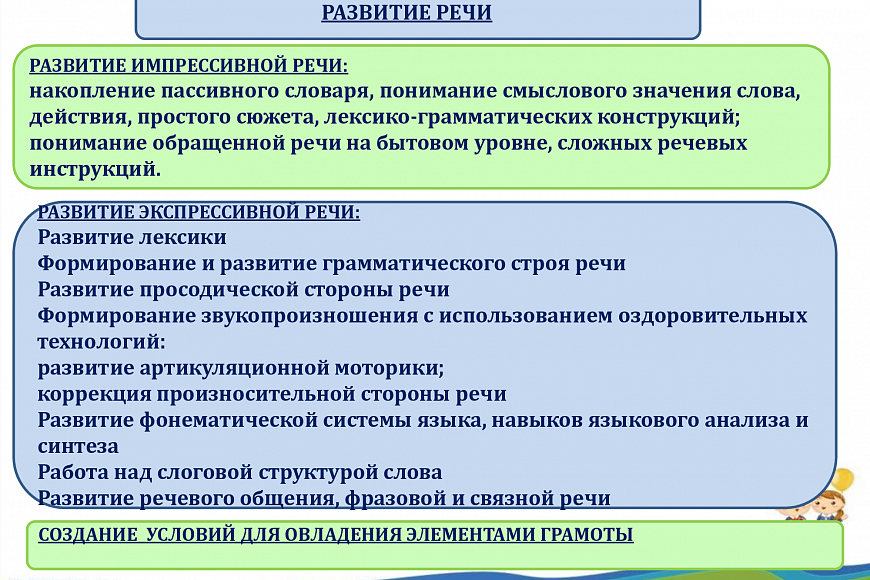 РАЗВИТИЕ РЕЧИ

РАЗВИТИЕ ИМПРЕССИВНОЙ РЕЧИ:
накопление пассивного словаря, понимание смыслового значения слова, действия, простого сюжета, лексико-грамматических конструкций; понимание обращенной речи на бытовом уровне, сложных речевых инструкций.

РАЗВИТИЕ ЭКСПРЕССИВНОЙ РЕЧИ:
Развитие лексики
Формирование и развитие грамматического строя речи
Развитие просодической стороны речи
Формирование звукопроизношения с использованием оздоровительных технологий:
развитие артикуляционной моторики;
коррекция произносительной стороны речи
Развитие фонематической системы языка, навыков языкового анализа и синтеза
Работа над слоговой структурой слова
Развитие речевого общения, фразовой и связной речи

СОЗДАНИЕ УСЛОВИЙ ДЛЯ ОВЛАДЕНИЯ ЭЛЕМЕНТАМИ ГРАМОТЫ